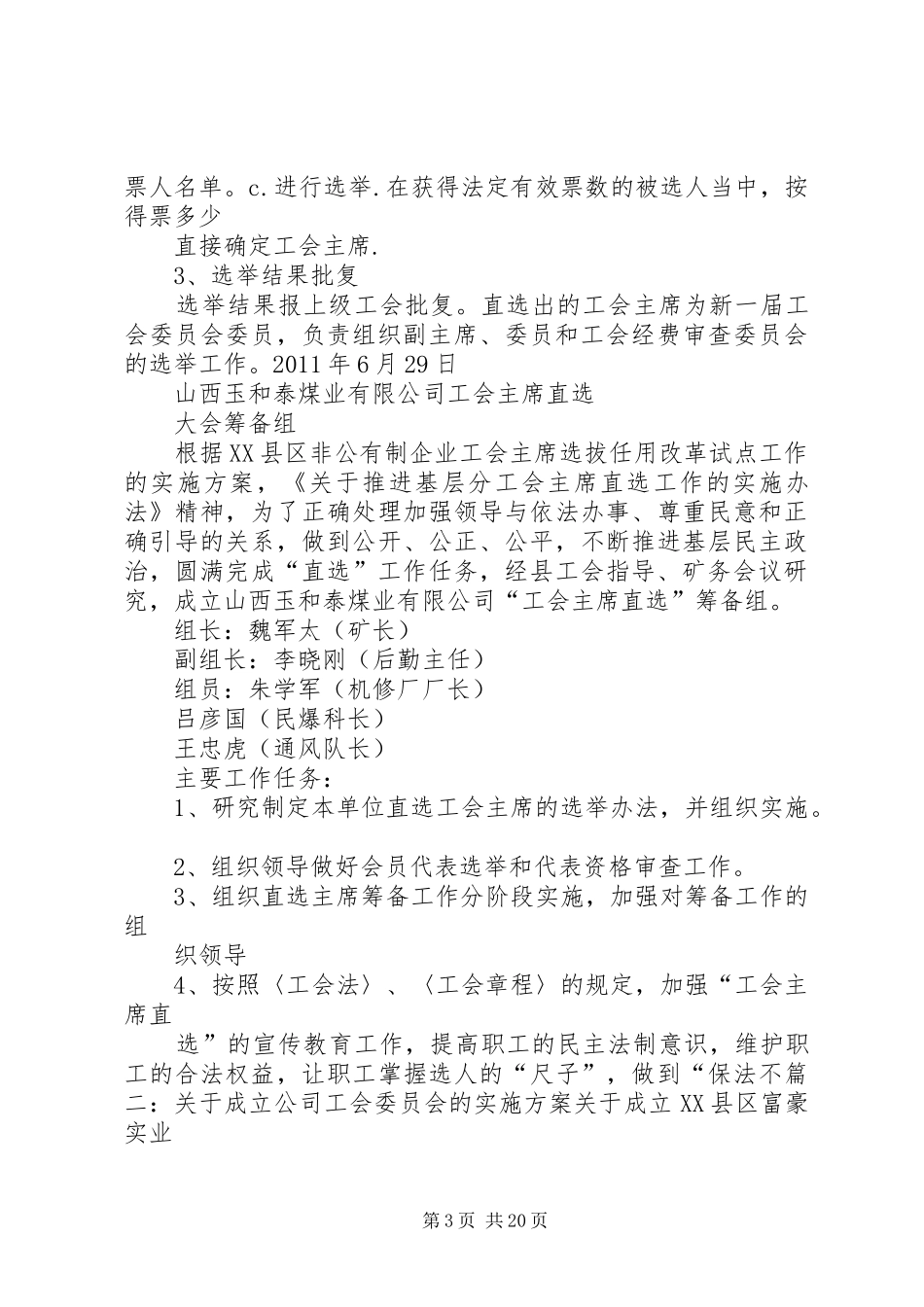 票人名单。c.进行选举.在获得法定有效票数的被选人当中，按得票多少

直接确定工会主席.

3、选举结果批复

选举结果报上级工会批复。直选出的工会主席为新一届工会委员会委员，负责组织副主席、委员和工会经费审查委员会的选举工作。2011年6月29日

山西玉和泰煤业有限公司工会主席直选

大会筹备组

根据XX县区非公有制企业工会主席选拔任用改革试点工作的实施方案，《关于推进基层分工会主席直选工作的实施办法》精神，为了正确处理加强领导与依法办事、尊重民意和正确引导的关系，做到公开、公正、公平，不断推进基层民主政治，圆满完成“直选”工作任务，经县工会指导、矿务会议研究，成立山西玉和泰煤业有限公司“工会主席直选”筹备组。

组长：魏军太（矿长）

副组长：李晓刚（后勤主任）

组员：朱学军（机修厂厂长）

吕彦国（民爆科长）

王忠虎（通风队长）

主要工作任务：

1、研究制定本单位直选工会主席的选举办法，并组织实施。

2、组织领导做好会员代表选举和代表资格审查工作。

3、组织直选主席筹备工作分阶段实施，加强对筹备工作的组

织领导

4、按照〈工会法〉、〈工会章程〉的规定，加强“工会主席直

选”的宣传教育工作，提高职工的民主法制意识，维护职工的合法权益，让职工掌握选人的“尺子”，做到“保法不篇二：关于成立公司工会委员会的实施方案关于成立XX县区富豪实业

第3页 共20页